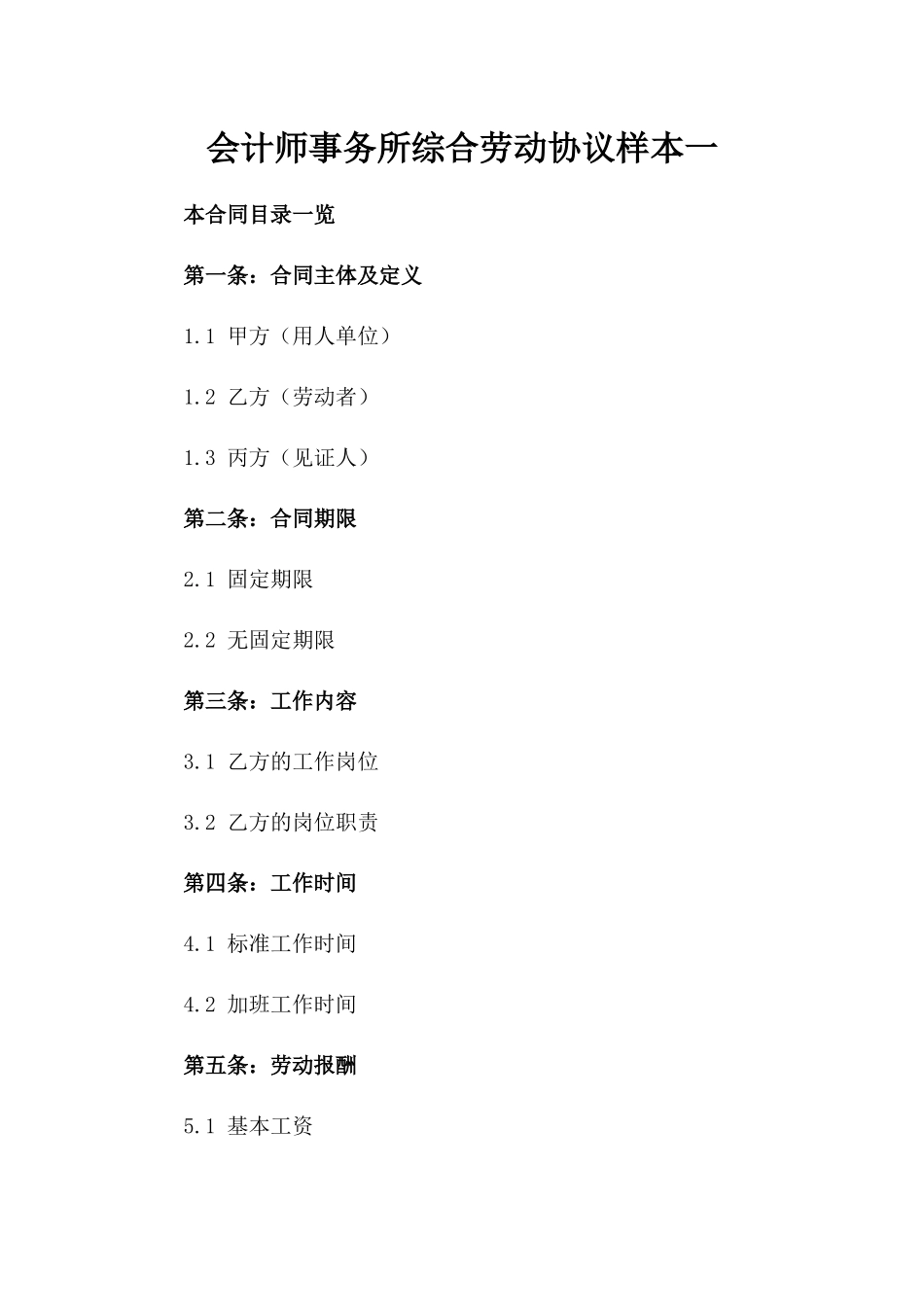 会计师事务所综合劳动协议样本一

本合同目录一览

第一条：合同主体及定义

1.1 甲方（用人单位）

1.2 乙方（劳动者）

1.3 丙方（见证人）

第二条：合同期限

2.1 固定期限

2.2 无固定期限

第三条：工作内容

3.1 乙方的工作岗位

3.2 乙方的岗位职责

第四条：工作时间

4.1 标准工作时间

4.2 加班工作时间

第五条：劳动报酬

5.1 基本工资